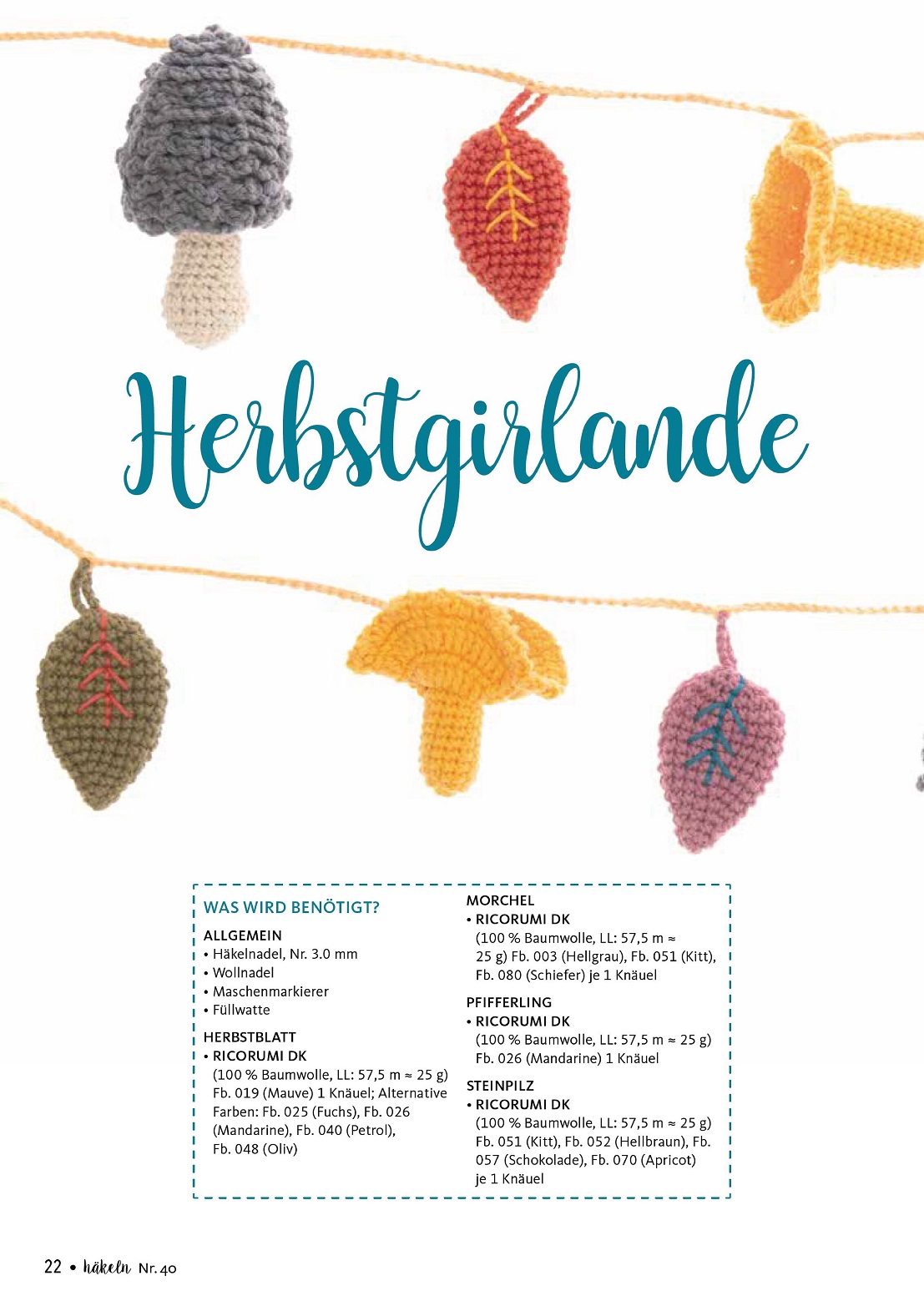 Herbstgirlande

WAS WIRD BENÖTIGT?

ALLGEMEIN
• Häkelnadel, Nr. 3.0 mm
• Wollnadel
• Maschenmarkierer
• Füllwatte

HERBSTBLATT
• RICORUMI DK
(100 % Baumwolle, LL: 57,5 m ≈ 25 g) Fb. 019 (Mauve) 1 Knäuel; Alternative Farben: Fb. 025 (Fuchs), Fb. 026 (Mandarine), Fb. 040 (Petrol), Fb. 048 (Oliv)

MORCHEL
• RICORUMI DK
(100 % Baumwolle, LL: 57,5 m ≈ 25 g) Fb. 003 (Hellgrau), Fb. 051 (Kitt), Fb. 080 (Schiefer) je 1 Knäuel

PFIFFERLING
• RICORUMI DK
(100 % Baumwolle, LL: 57,5 m ≈ 25 g) Fb. 026 (Mandarine) 1 Knäuel

STEINPILZ
• RICORUMI DK
(100 % Baumwolle, LL: 57,5 m ≈ 25 g) Fb. 051 (Kitt), Fb. 052 (Hellbraun), Fb. 057 (Schokolade), Fb. 070 (Apricot) je 1 Knäuel

22 • häkeln Nr. 40